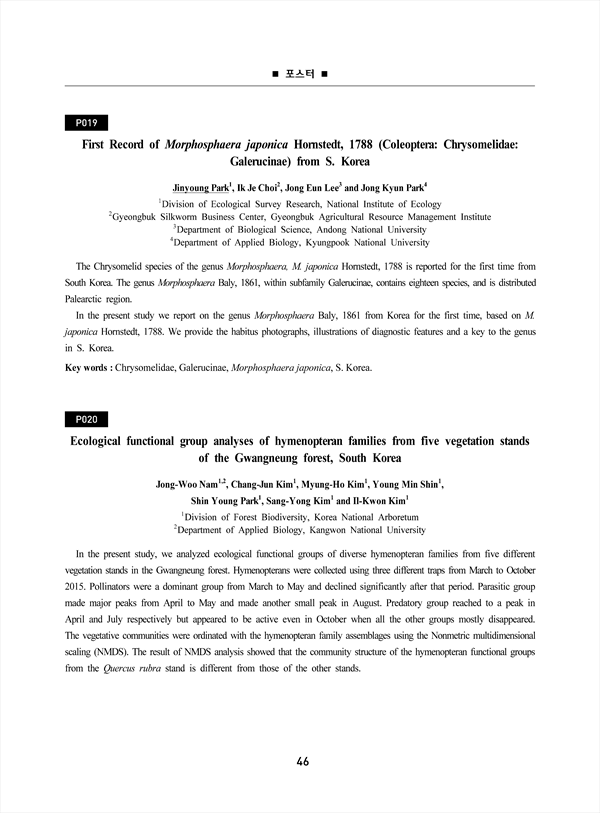 ■ 포스터 ■

P019

First Record of Morphosphaera japonica Hornstedt, 1788 (Coleoptera: Chrysomelidae: Galerucinae) from S. Korea

Jinyoung Park$^1$, Ik Je Choi$^2$, Jong Eun Lee$^3$ and Jong Kyun Park$^4$

$^1$Division of Ecological Survey Research, National Institute of Ecology
$^2$Gyeongbuk Silkworm Business Center, Gyeongbuk Agricultural Resource Management Institute
$^3$Department of Biological Science, Andong National University
$^4$Department of Applied Biology, Kyungpook National University

The Chrysomelid species of the genus Morphosphaera, M. japonica Hornstedt, 1788 is reported for the first time from South Korea. The genus Morphosphaera Baly, 1861, within subfamily Galerucinae, contains eighteen species, and is distributed Palearctic region.

In the present study we report on the genus Morphosphaera Baly, 1861 from Korea for the first time, based on M. japonica Hornstedt, 1788. We provide the habitus photographs, illustrations of diagnostic features and a key to the genus in S. Korea.

Key words : Chrysomelidae, Galerucinae, Morphosphaera japonica, S. Korea.

P020

Ecological functional group analyses of hymenopteran families from five vegetation stands of the Gwangneung forest, South Korea

Jong-Woo Nam$^{1,2}$, Chang-Jun Kim$^1$, Myung-Ho Kim$^1$, Young Min Shin$^1$, Shin Young Park$^1$, Sang-Yong Kim$^1$ and Il-Kwon Kim$^1$

$^1$Division of Forest Biodiversity, Korea National Arboretum
$^2$Department of Applied Biology, Kangwon National University

In the present study, we analyzed ecological functional groups of diverse hymenopteran families from five different vegetation stands in the Gwangneung forest. Hymenopterans were collected using three different traps from March to October 2015. Pollinators were a dominant group from March to May and declined significantly after that period. Parasitic group made major peaks from April to May and made another small peak in August. Predatory group reached to a peak in April and July respectively but appeared to be active even in October when all the other groups mostly disappeared. The vegetative communities were ordinated with the hymenopteran family assemblages using the Nonmetric multidimensional scaling (NMDS). The result of NMDS analysis showed that the community structure of the hymenopteran functional groups from the Quercus rubra stand is different from those of the other stands.

46